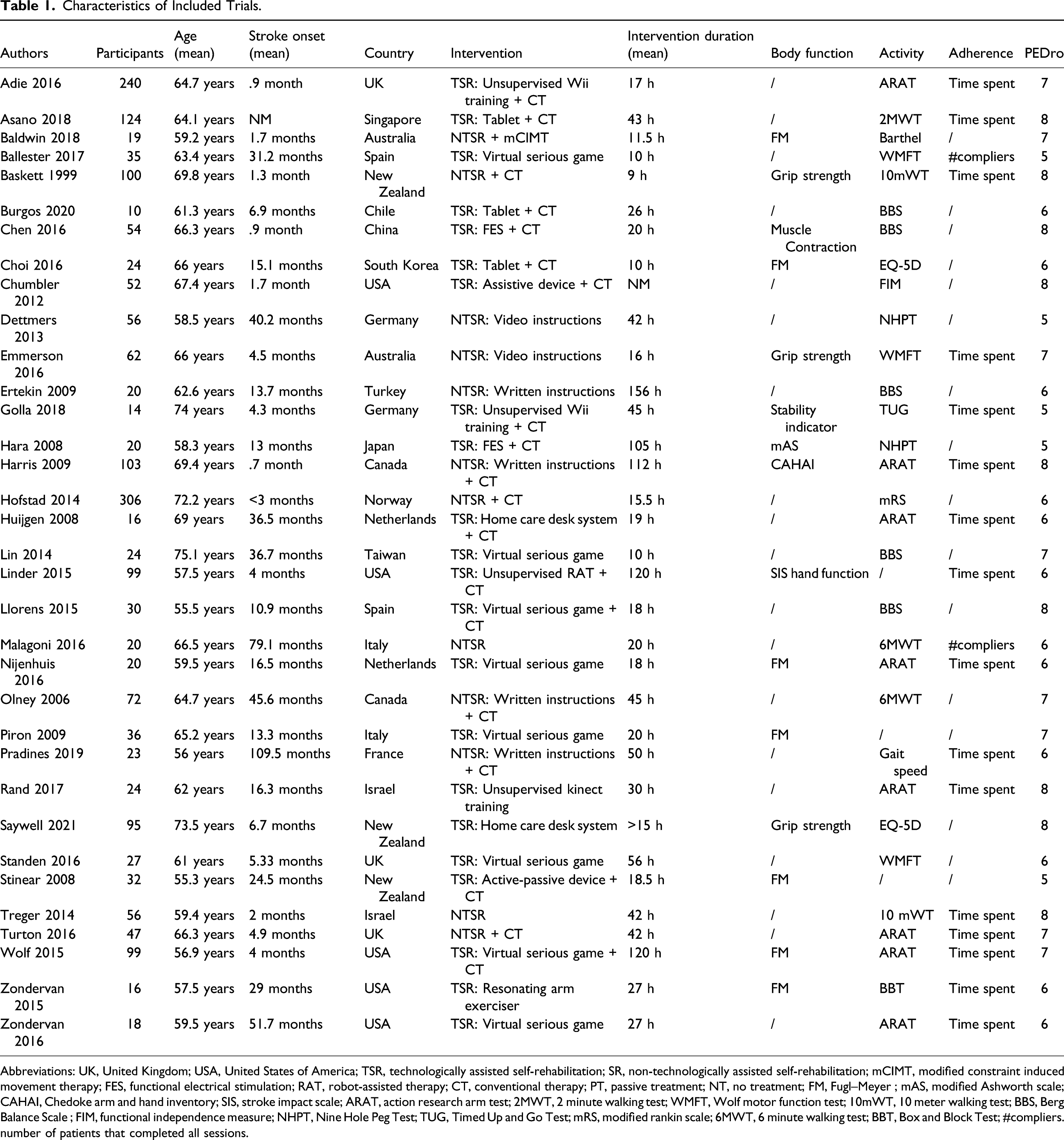 Table 1. Characteristics of Included Trials.

| Authors | Participants | Age (mean) | Stroke onset (mean) | Country | Intervention | Intervention duration (mean) | Body function | Activity | Adherence | PEDro |
|---|---|---|---|---|---|---|---|---|---|---|
| Adie 2016 | 240 | 64.7 years | .9 month | UK | TSR: Unsupervised Wii training + CT | 17 h | / | ARAT | Time spent | 7 |
| Asano 2018 | 124 | 64.1 years | NM | Singapore | TSR: Tablet + CT | 43 h | / | 2MWT | Time spent | 8 |
| Baldwin 2018 | 19 | 59.2 years | 1.7 months | Australia | NTSR + mCIMT | 11.5 h | FM | Barthel | / | 7 |
| Ballester 2017 | 35 | 63.4 years | 31.2 months | Spain | TSR: Virtual serious game | 10 h | / | WMFT | #compliers | 5 |
| Baskett 1999 | 100 | 69.8 years | 1.3 month | New Zealand | NTSR + CT | 9 h | Grip strength | 10mWT | Time spent | 8 |
| Burgos 2020 | 10 | 61.3 years | 6.9 months | Chile | TSR: Tablet + CT | 26 h | / | BBS | / | 6 |
| Chen 2016 | 54 | 66.3 years | .9 month | China | TSR: FES + CT | 20 h | Muscle Contraction | BBS | / | 8 |
| Choi 2016 | 24 | 66 years | 15.1 months | South Korea | TSR: Tablet + CT | 10 h | FM | EQ-5D | / | 6 |
| Chumbler 2012 | 52 | 67.4 years | 1.7 month | USA | TSR: Assistive device + CT | NM | / | FIM | / | 8 |
| Dettmers 2013 | 56 | 58.5 years | 40.2 months | Germany | NTSR: Video instructions | 42 h | / | NHPT | / | 5 |
| Emmerson 2016 | 62 | 66 years | 4.5 months | Australia | NTSR: Video instructions | 16 h | Grip strength | WMFT | Time spent | 7 |
| Ertekin 2009 | 20 | 62.6 years | 13.7 months | Turkey | NTSR: Written instructions | 156 h | / | BBS | / | 6 |
| Golla 2018 | 14 | 74 years | 4.3 months | Germany | TSR: Unsupervised Wii training + CT | 45 h | Stability indicator | TUG | Time spent | 5 |
| Hara 2008 | 20 | 58.3 years | 13 months | Japan | TSR: FES + CT | 105 h | mAS | NHPT | / | 5 |
| Harris 2009 | 103 | 69.4 years | .7 month | Canada | NTSR: Written instructions + CT | 112 h | CAHAI | ARAT | Time spent | 8 |
| Hofstad 2014 | 306 | 72.2 years | <3 months | Norway | NTSR + CT | 15.5 h | / | mRS | / | 6 |
| Huijgen 2008 | 16 | 69 years | 36.5 months | Netherlands | TSR: Home care desk system + CT | 19 h | / | ARAT | Time spent | 6 |
| Lin 2014 | 24 | 75.1 years | 36.7 months | Taiwan | TSR: Virtual serious game | 10 h | / | BBS | / | 7 |
| Linder 2015 | 99 | 57.5 years | 4 months | USA | TSR: Unsupervised RAT + CT | 120 h | SIS hand function | / | Time spent | 6 |
| Llorens 2015 | 30 | 55.5 years | 10.9 months | Spain | TSR: Virtual serious game + CT | 18 h | / | BBS | / | 8 |
| Malagoni 2016 | 20 | 66.5 years | 79.1 months | Italy | NTSR | 20 h | / | 6MWT | #compliers | 6 |
| Nijenhuis 2016 | 20 | 59.5 years | 16.5 months | Netherlands | TSR: Virtual serious game | 18 h | FM | ARAT | Time spent | 6 |
| Olney 2006 | 72 | 64.7 years | 45.6 months | Canada | NTSR: Written instructions + CT | 45 h | / | 6MWT | / | 7 |
| Piron 2009 | 36 | 65.2 years | 13.3 months | Italy | TSR: Virtual serious game | 20 h | FM | / | / | 7 |
| Pradines 2019 | 23 | 56 years | 109.5 months | France | NTSR: Written instructions + CT | 50 h | / | Gait speed | Time spent | 6 |
| Rand 2017 | 24 | 62 years | 16.3 months | Israel | TSR: Unsupervised kinect training | 30 h | / | ARAT | Time spent | 8 |
| Saywell 2021 | 95 | 73.5 years | 6.7 months | New Zealand | TSR: Home care desk system | >15 h | Grip strength | EQ-5D | / | 8 |
| Standen 2016 | 27 | 61 years | 5.33 months | UK | TSR: Virtual serious game | 56 h | / | WMFT | / | 6 |
| Stinear 2008 | 32 | 55.3 years | 24.5 months | New Zealand | TSR: Active-passive device + CT | 18.5 h | FM | / | / | 5 |
| Treger 2014 | 56 | 59.4 years | 2 months | Israel | NTSR | 42 h | / | 10 mWT | Time spent | 8 |
| Turton 2016 | 47 | 66.3 years | 4.9 months | UK | NTSR + CT | 42 h | / | ARAT | Time spent | 7 |
| Wolf 2015 | 99 | 56.9 years | 4 months | USA | TSR: Virtual serious game + CT | 120 h | FM | ARAT | Time spent | 7 |
| Zondervan 2015 | 16 | 57.5 years | 29 months | USA | TSR: Resonating arm exerciser | 27 h | FM | BBT | Time spent | 6 |
| Zondervan 2016 | 18 | 59.5 years | 51.7 months | USA | TSR: Virtual serious game | 27 h | / | ARAT | Time spent | 6 |

Abbreviations: UK, United Kingdom; USA, United States of America; TSR, technologically assisted self-rehabilitation; SR, non-technologically assisted self-rehabilitation; mCIMT, modified constraint induced movement therapy; FES, functional electrical stimulation; RAT, robot-assisted therapy; CT, conventional therapy; PT, passive treatment; NT, no treatment; FM, Fugl–Meyer ; mAS, modified Ashworth scale; CAHAI, Chedoke arm and hand inventory; SIS, stroke impact scale; ARAT, action research arm test; 2MWT, 2 minute walking test; WMFT, Wolf motor function test; 10mWT, 10 meter walking test; BBS, Berg Balance Scale ; FIM, functional independence measure; NHPT, Nine Hole Peg Test; TUG, Timed Up and Go Test; mRS, modified rankin scale; 6MWT, 6 minute walking test; BBT, Box and Block Test; #compliers. number of patients that completed all sessions.